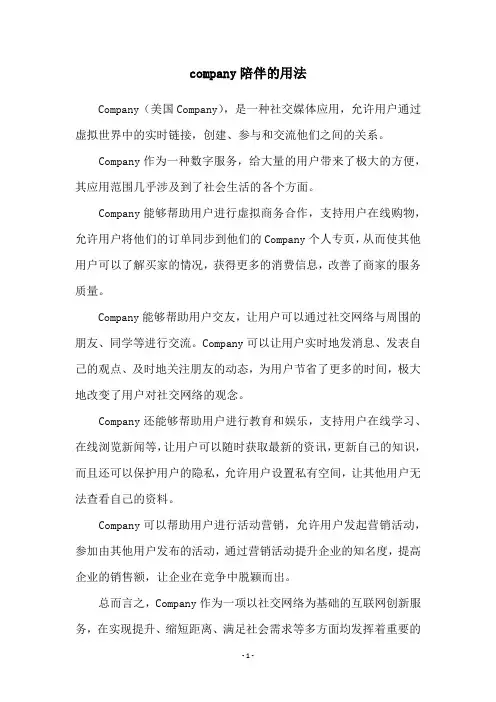 company 陪伴的用法

Company（美国 Company），是一种社交媒体应用，允许用户通过虚拟世界中的实时链接，创建、参与和交流他们之间的关系。

Company 作为一种数字服务，给大量的用户带来了极大的方便，其应用范围几乎涉及到了社会生活的各个方面。

Company 能够帮助用户进行虚拟商务合作，支持用户在线购物，允许用户将他们的订单同步到他们的 Company 个人专页，从而使其他用户可以了解买家的情况，获得更多的消费信息，改善了商家的服务质量。

Company 能够帮助用户交友，让用户可以通过社交网络与周围的朋友、同学等进行交流。Company 可以让用户实时地发消息、发表自己的观点、及时地关注朋友的动态，为用户节省了更多的时间，极大地改变了用户对社交网络的观念。

Company 还能够帮助用户进行教育和娱乐，支持用户在线学习、在线浏览新闻等，让用户可以随时获取最新的资讯，更新自己的知识，而且还可以保护用户的隐私，允许用户设置私有空间，让其他用户无法查看自己的资料。

Company 可以帮助用户进行活动营销，允许用户发起营销活动，参加由其他用户发布的活动，通过营销活动提升企业的知名度，提高企业的销售额，让企业在竞争中脱颖而出。

总而言之，Company 作为一项以社交网络为基础的互联网创新服务，在实现提升、缩短距离、满足社会需求等多方面均发挥着重要的

- 1 -